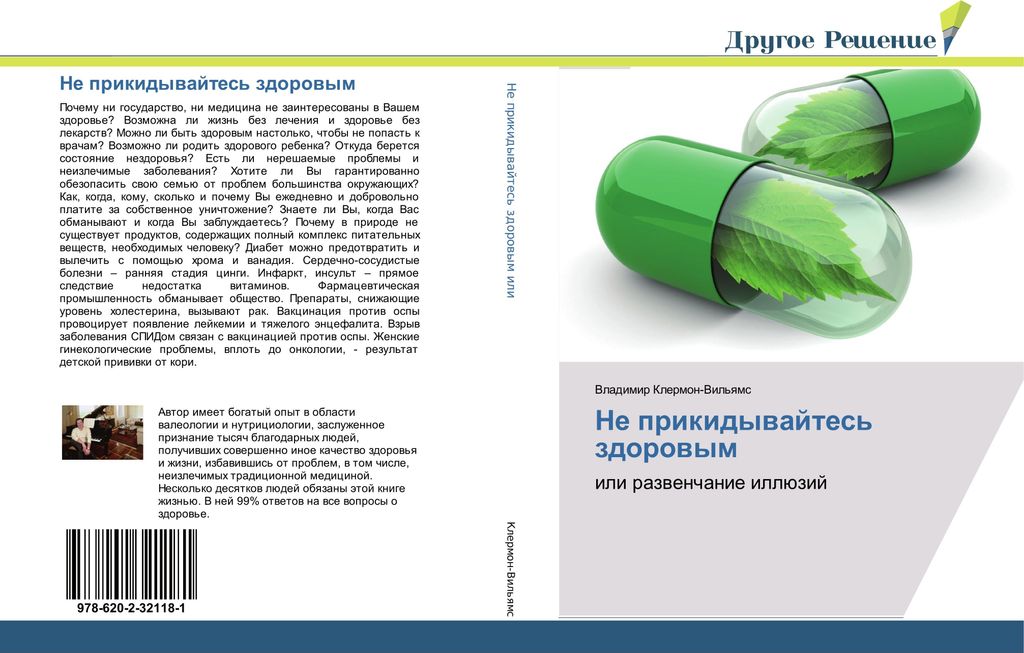 Другое Решение

Не прикидывайтесь здоровым

Почему ни государство, ни медицина не заинтересованы в Вашем здоровье? Возможна ли жизнь без лечения и здоровье без лекарств? Можно ли быть здоровым настолько, чтобы не попасть к врачам? Возможно ли родить здорового ребенка? Откуда берется состояние нездоровья? Есть ли нерешаемые проблемы и неизлечимые заболевания? Хотите ли Вы гарантированно обезопасить свою семью от проблем большинства окружающих? Как, когда, кому, сколько и почему Вы ежедневно и добровольно платите за собственное уничтожение? Знаете ли Вы, когда Вас обманывают и когда Вы заблуждаетесь? Почему в природе не существует продуктов, содержащих полный комплекс питательных веществ, необходимых человеку? Диабет можно предотвратить и вылечить с помощью хрома и ванадия. Сердечно-сосудистые болезни – ранняя стадия цинги. Инфаркт, инсульт – прямое следствие недостатка витаминов. Фармацевтическая промышленность обманывает общество. Препараты, снижающие уровень холестерина, вызывают рак. Вакцинация против оспы провоцирует появление лейкемии и тяжелого энцефалита. Взрыв заболевания СПИДом связан с вакцинацией против оспы. Женские гинекологические проблемы, вплоть до онкологии, - результат детской прививки от кори.

Автор имеет богатый опыт в области валеологии и нутрициологии, заслуженное признание тысяч благодарных людей, получивших совершенно иное качество здоровья и жизни, избавившись от проблем, в том числе, неизлечимых традиционной медициной. Несколько десятков людей обязаны этой книге жизнью. В ней 99% ответов на все вопросы о здоровье.

978-620-2-32118-1

Не прикидывайтесь здоровым или

Клермон-Вильямс

Владимир Клермон-Вильямс

Не прикидывайтесь здоровым

или развенчание иллюзий